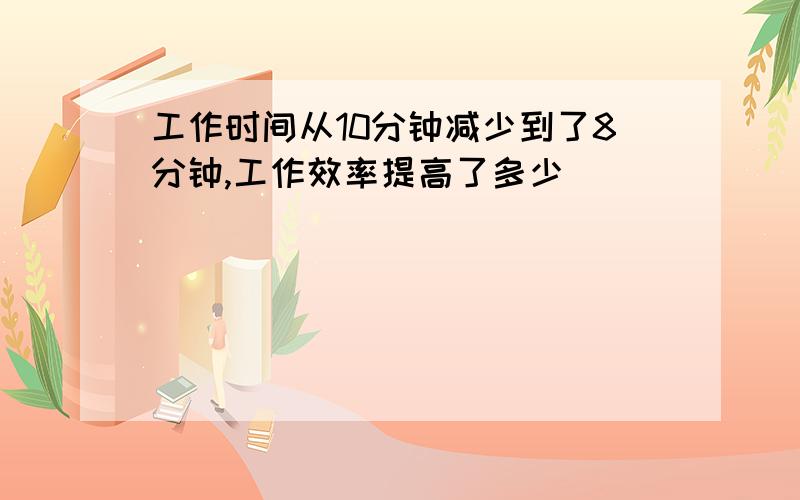 工作时间从10分钟减少到了8分钟,工作效率提高了多少